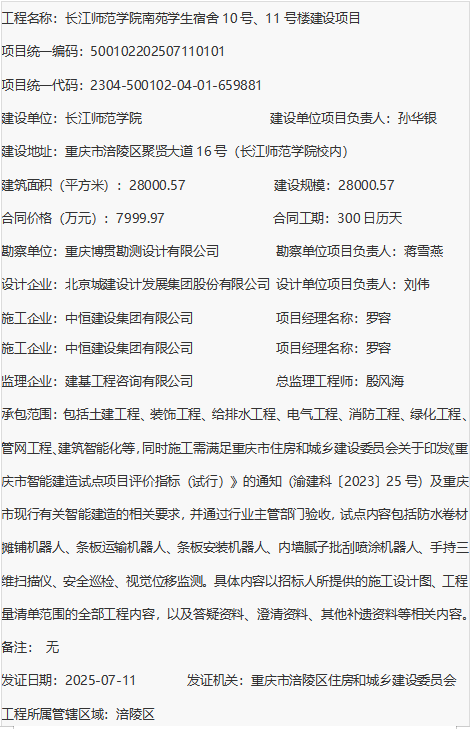 工程名称：长江师范学院南苑学生宿舍10号、11号楼建设项目

项目统一编码：500102202507110101

项目统一代码：2304-500102-04-01-659881

建设单位：长江师范学院 建设单位项目负责人：孙华银

建设地址：重庆市涪陵区聚贤大道16号（长江师范学院校内）

建筑面积（平方米）：28000.57 建设规模：28000.57

合同价格（万元）：7999.97 合同工期：300日历天

勘察单位：重庆博贯勘测设计有限公司 勘察单位项目负责人：蒋雪燕

设计企业：北京城建设计发展集团股份有限公司 设计单位项目负责人：刘伟

施工企业：中恒建设集团有限公司 项目经理名称：罗容

施工企业：中恒建设集团有限公司 项目经理名称：罗容

监理企业：建基工程咨询有限公司 总监理工程师：殷风海

承包范围：包括土建工程、装饰工程、给排水工程、电气工程、消防工程、绿化工程、管网工程、建筑智能化等，同时施工需满足重庆市住房和城乡建设委员会关于印发《重庆市智能建造试点项目评价指标（试行）》的通知（渝建科〔2023〕25号）及重庆市现行有关智能建造的相关要求，并通过行业主管部门验收，试点内容包括防水卷材摊铺机器人、条板运输机器人、条板安装机器人、内墙腻子批刮喷涂机器人、手持三维扫描仪、安全巡检、视觉位移监测。具体内容以招标人所提供的施工设计图、工程量清单范围的全部工程内容，以及答疑资料、澄清资料、其他补遗资料等相关内容。

备注： 无

发证日期：2025-07-11 发证机关：重庆市涪陵区住房和城乡建设委员会

工程所属管辖区域：涪陵区